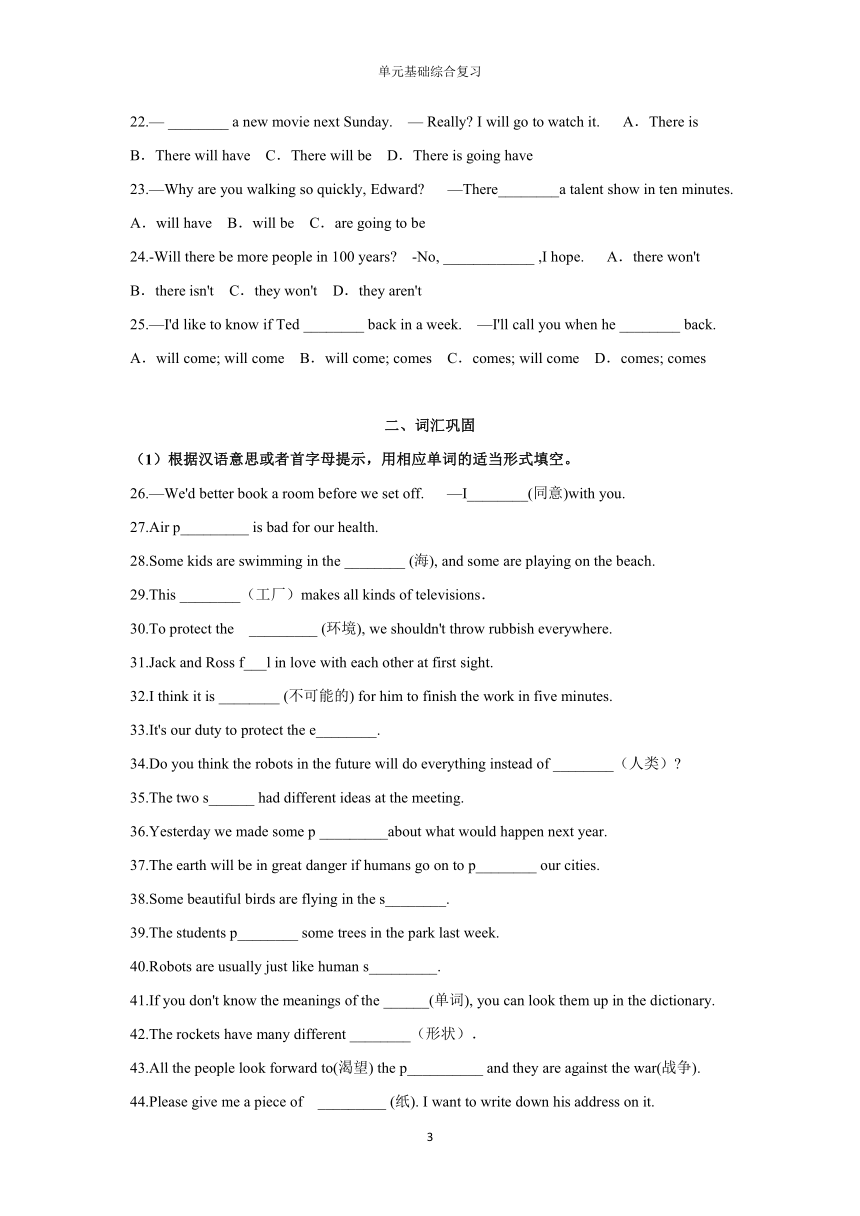 单元基础综合复习

22.— ________ a new movie next Sunday. — Really? I will go to watch it. A．There is
B．There will have C．There will be D．There is going have

23.—Why are you walking so quickly, Edward? —There________a talent show in ten minutes.
A．will have B．will be C．are going to be

24.-Will there be more people in 100 years? -No, ____________ ,I hope. A．there won't
B．there isn't C．they won't D．they aren't

25.—I'd like to know if Ted ________ back in a week. —I'll call you when he ________ back.
A．will come; will come B．will come; comes C．comes; will come D．comes; comes

二、词汇巩固

（1）根据汉语意思或者首字母提示，用相应单词的适当形式填空。

26.—We'd better book a room before we set off. —I________(同意)with you.

27.Air p_________ is bad for our health.

28.Some kids are swimming in the ________ (海), and some are playing on the beach.

29.This ________（工厂）makes all kinds of televisions.

30.To protect the _________ (环境), we shouldn't throw rubbish everywhere.

31.Jack and Ross f___l in love with each other at first sight.

32.I think it is ________ (不可能的) for him to finish the work in five minutes.

33.It's our duty to protect the e________.

34.Do you think the robots in the future will do everything instead of ________（人类）?

35.The two s______ had different ideas at the meeting.

36.Yesterday we made some p _________about what would happen next year.

37.The earth will be in great danger if humans go on to p________ our cities.

38.Some beautiful birds are flying in the s________.

39.The students p________ some trees in the park last week.

40.Robots are usually just like human s_________.

41.If you don't know the meanings of the ______(单词), you can look them up in the dictionary.

42.The rockets have many different ________（形状）.

43.All the people look forward to(渴望) the p__________ and they are against the war(战争).

44.Please give me a piece of _________ (纸). I want to write down his address on it.

3